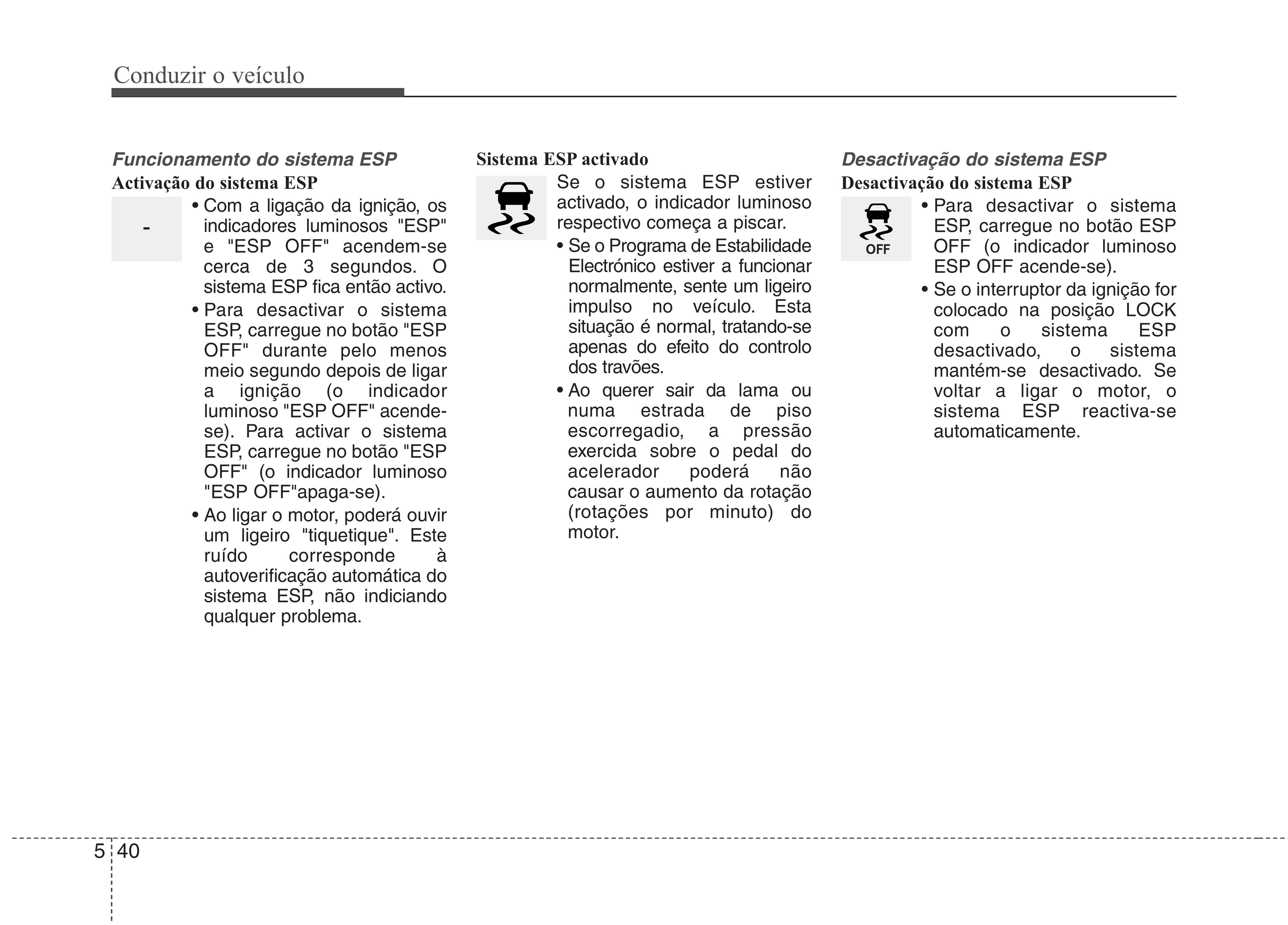 Conduzir o veículo

Funcionamento do sistema ESP

Activação do sistema ESP

-

• Com a ligação da ignição, os indicadores luminosos "ESP" e "ESP OFF" acendem-se cerca de 3 segundos. O sistema ESP fica então activo.

• Para desactivar o sistema ESP, carregue no botão "ESP OFF" durante pelo menos meio segundo depois de ligar a ignição (o indicador luminoso "ESP OFF" acende-se). Para activar o sistema ESP, carregue no botão "ESP OFF" (o indicador luminoso "ESP OFF"apaga-se).

• Ao ligar o motor, poderá ouvir um ligeiro "tiquetique". Este ruído corresponde à autoverificação automática do sistema ESP, não indiciando qualquer problema.

Sistema ESP activado

Se o sistema ESP estiver activado, o indicador luminoso respectivo começa a piscar.

• Se o Programa de Estabilidade Electrónico estiver a funcionar normalmente, sente um ligeiro impulso no veículo. Esta situação é normal, tratando-se apenas do efeito do controlo dos travões.

• Ao querer sair da lama ou numa estrada de piso escorregadio, a pressão exercida sobre o pedal do acelerador poderá não causar o aumento da rotação (rotações por minuto) do motor.

Desactivação do sistema ESP

Desactivação do sistema ESP

OFF

• Para desactivar o sistema ESP, carregue no botão ESP OFF (o indicador luminoso ESP OFF acende-se).

• Se o interruptor da ignição for colocado na posição LOCK com o sistema ESP desactivado, o sistema mantém-se desactivado. Se voltar a ligar o motor, o sistema ESP reactiva-se automaticamente.

5 40